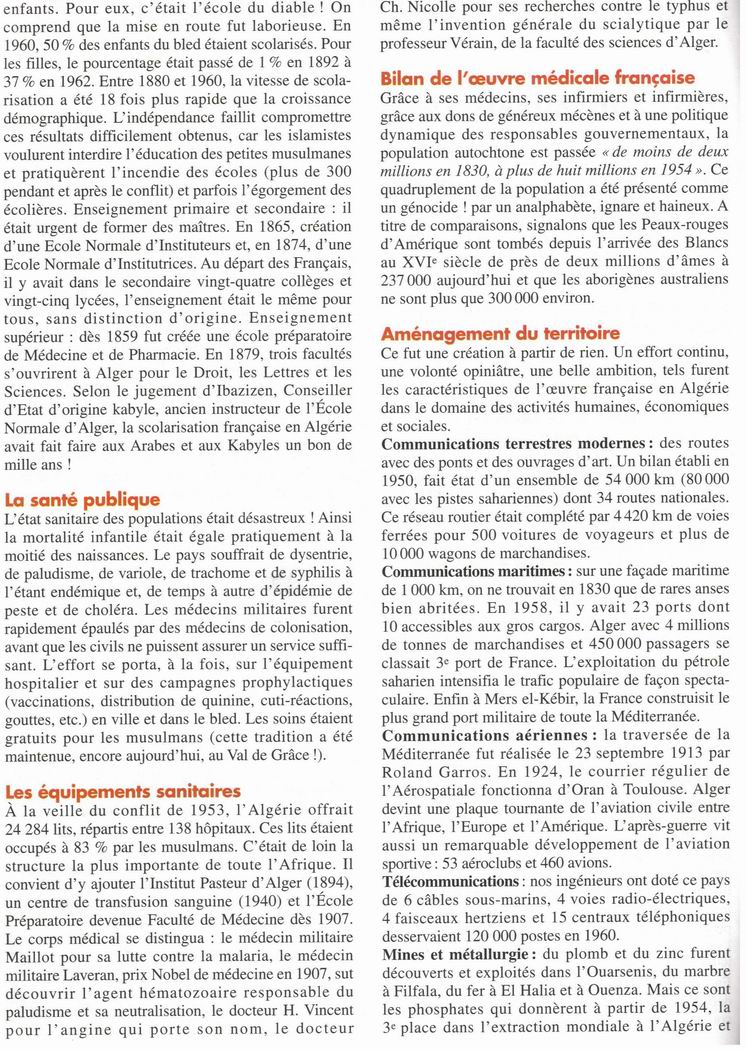 enfants. Pour eux, c'était l'école du diable ! On comprend que la mise en route fut laborieuse. En 1960, 50 % des enfants du bled étaient scolarisés. Pour les filles, le pourcentage était passé de 1 % en 1892 à 37 % en 1962. Entre 1880 et 1960, la vitesse de scolarisation a été 18 fois plus rapide que la croissance démographique. L'indépendance faillit compromettre ces résultats difficilement obtenus, car les islamistes voulurent interdire l'éducation des petites musulmanes et pratiquèrent l'incendie des écoles (plus de 300 pendant et après le conflit) et parfois l'égorgement des écolières. Enseignement primaire et secondaire : il était urgent de former des maîtres. En 1865, création d'une Ecole Normale d'Instituteurs et, en 1874, d'une Ecole Normale d'Institutrices. Au départ des Français, il y avait dans le secondaire vingt-quatre collèges et vingt-cinq lycées, l'enseignement était le même pour tous, sans distinction d'origine. Enseignement supérieur : dès 1859 fut créée une école préparatoire de Médecine et de Pharmacie. En 1879, trois facultés s'ouvrirent à Alger pour le Droit, les Lettres et les Sciences. Selon le jugement d'Ibazizen, Conseiller d'Etat d'origine kabyle, ancien instructeur de l'École Normale d'Alger, la scolarisation française en Algérie avait fait faire aux Arabes et aux Kabyles un bon de mille ans !

La santé publique
L'état sanitaire des populations était désastreux ! Ainsi la mortalité infantile était égale pratiquement à la moitié des naissances. Le pays souffrait de dysentrie, de paludisme, de variole, de trachome et de syphilis à l'étant endémique et, de temps à autre d'épidémie de peste et de choléra. Les médecins militaires furent rapidement épaulés par des médecins de colonisation, avant que les civils ne puissent assurer un service suffisant. L'effort se porta, à la fois, sur l'équipement hospitalier et sur des campagnes prophylactiques (vaccinations, distribution de quinine, cuti-réactions, gouttes, etc.) en ville et dans le bled. Les soins étaient gratuits pour les musulmans (cette tradition a été maintenue, encore aujourd'hui, au Val de Grâce !).

Les équipements sanitaires
À la veille du conflit de 1953, l'Algérie offrait 24 284 lits, répartis entre 138 hôpitaux. Ces lits étaient occupés à 83 % par les musulmans. C'était de loin la structure la plus importante de toute l'Afrique. Il convient d'y ajouter l'Institut Pasteur d'Alger (1894), un centre de transfusion sanguine (1940) et l'École Préparatoire devenue Faculté de Médecine dès 1907. Le corps médical se distingua : le médecin militaire Maillot pour sa lutte contre la malaria, le médecin militaire Laveran, prix Nobel de médecine en 1907, sut découvrir l'agent hématozoaire responsable du paludisme et sa neutralisation, le docteur H. Vincent pour l'angine qui porte son nom, le docteur Ch. Nicolle pour ses recherches contre le typhus et même l'invention générale du scialytique par le professeur Vérain, de la faculté des sciences d'Alger.

Bilan de l'œuvre médicale française
Grâce à ses médecins, ses infirmiers et infirmières, grâce aux dons de généreux mécènes et à une politique dynamique des responsables gouvernementaux, la population autochtone est passée « de moins de deux millions en 1830, à plus de huit millions en 1954 ». Ce quadruplement de la population a été présenté comme un génocide ! par un analphabète, ignare et haineux. A titre de comparaisons, signalons que les Peaux-rouges d'Amérique sont tombés depuis l'arrivée des Blancs au XVIe siècle de près de deux millions d'âmes à 237 000 aujourd'hui et que les aborigènes australiens ne sont plus que 300 000 environ.

Aménagement du territoire
Ce fut une création à partir de rien. Un effort continu, une volonté opiniâtre, une belle ambition, tels furent les caractéristiques de l'œuvre française en Algérie dans le domaine des activités humaines, économiques et sociales.
Communications terrestres modernes : des routes avec des ponts et des ouvrages d'art. Un bilan établi en 1950, fait état d'un ensemble de 54 000 km (80 000 avec les pistes sahariennes) dont 34 routes nationales. Ce réseau routier était complété par 4 420 km de voies ferrées pour 500 voitures de voyageurs et plus de 10 000 wagons de marchandises.
Communications maritimes : sur une façade maritime de 1 000 km, on ne trouvait en 1830 que de rares anses bien abritées. En 1958, il y avait 23 ports dont 10 accessibles aux gros cargos. Alger avec 4 millions de tonnes de marchandises et 450 000 passagers se classait 3e port de France. L'exploitation du pétrole saharien intensifia le trafic populaire de façon spectaculaire. Enfin à Mers el-Kébir, la France construisit le plus grand port militaire de toute la Méditerranée.
Communications aériennes : la traversée de la Méditerranée fut réalisée le 23 septembre 1913 par Roland Garros. En 1924, le courrier régulier de l'Aérospatiale fonctionna d'Oran à Toulouse. Alger devint une plaque tournante de l'aviation civile entre l'Afrique, l'Europe et l'Amérique. L'après-guerre vit aussi un remarquable développement de l'aviation sportive : 53 aéroclubs et 460 avions.
Télécommunications : nos ingénieurs ont doté ce pays de 6 câbles sous-marins, 4 voies radio-électriques, 4 faisceaux hertziens et 15 centraux téléphoniques desservaient 120 000 postes en 1960.
Mines et métallurgie : du plomb et du zinc furent découverts et exploités dans l'Ouarsenis, du marbre à Filfala, du fer à El Halia et à Ouenza. Mais ce sont les phosphates qui donnèrent à partir de 1954, la 3e place dans l'extraction mondiale à l'Algérie et